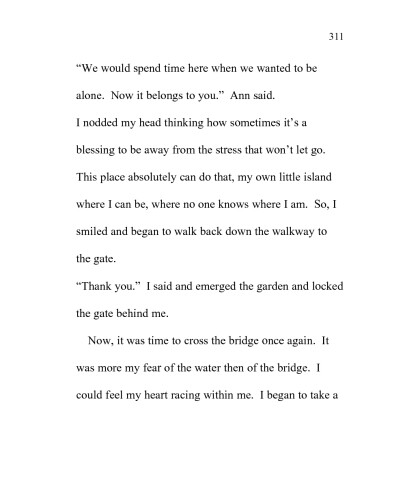 311

“We would spend time here when we wanted to be alone. Now it belongs to you.” Ann said.

I nodded my head thinking how sometimes it’s a blessing to be away from the stress that won’t let go. This place absolutely can do that, my own little island where I can be, where no one knows where I am. So, I smiled and began to walk back down the walkway to the gate.

“Thank you.” I said and emerged the garden and locked the gate behind me.

Now, it was time to cross the bridge once again. It was more my fear of the water then of the bridge. I could feel my heart racing within me. I began to take a